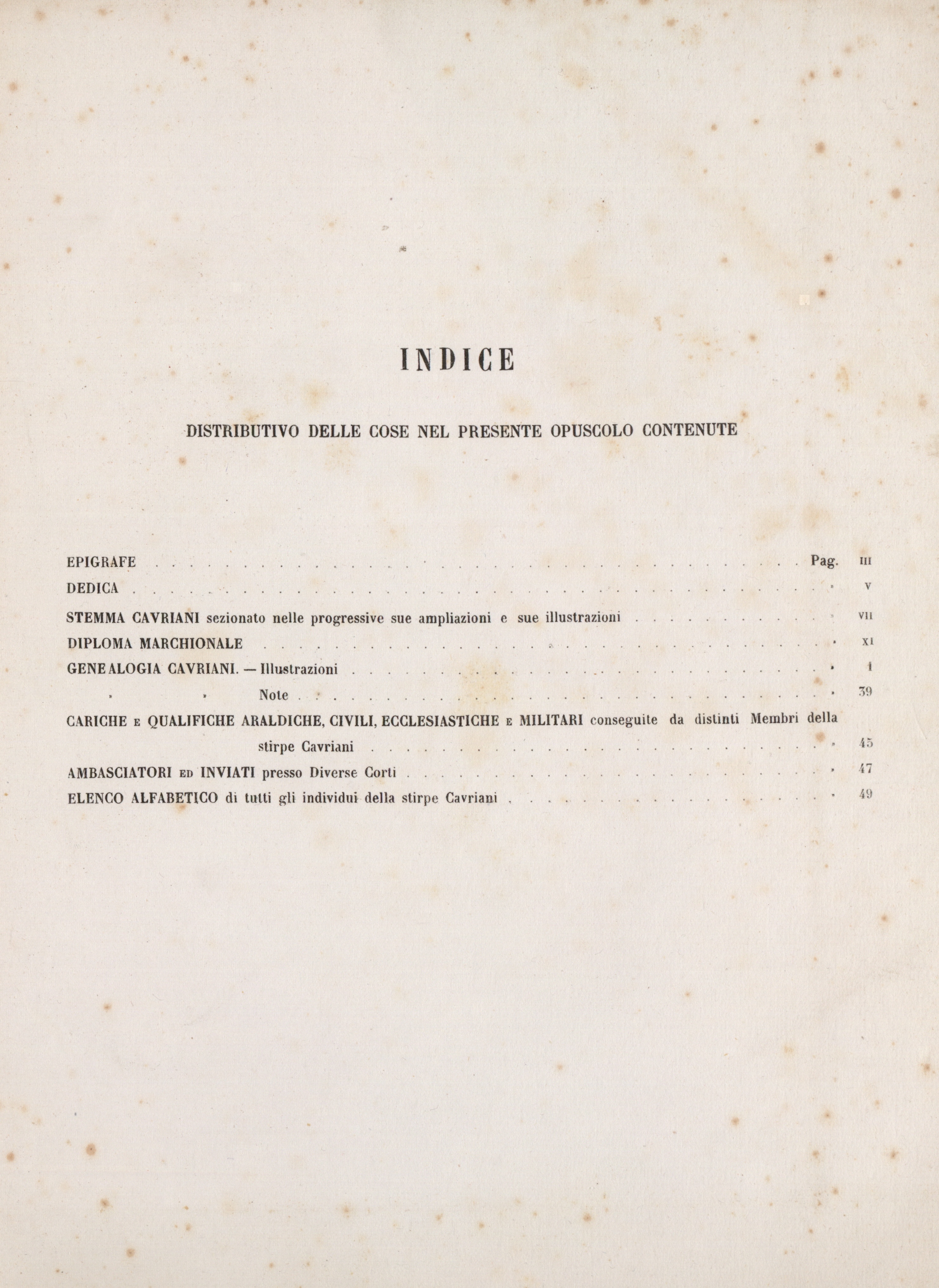 INDICE

DISTRIBUTIVO DELLE COSE NEL PRESENTE OPUSCOLO CONTENUTE

EPIGRAFE Pag. III
DEDICA » V
STEMMA CAVRIANI sezionato nelle progressive sue ampliazioni e sue illustrazioni » VII
DIPLOMA MARCHIONALE » XI
GENEALOGIA CAVRIANI. — Illustrazioni » 1
» » Note » 39
CARICHE E QUALIFICHE ARALDICHE, CIVILI, ECCLESIASTICHE E MILITARI conseguite da distinti Membri della stirpe Cavriani » 45
AMBASCIATORI ED INVIATI presso Diverse Corti » 47
ELENCO ALFABETICO di tutti gli individui della stirpe Cavriani » 49